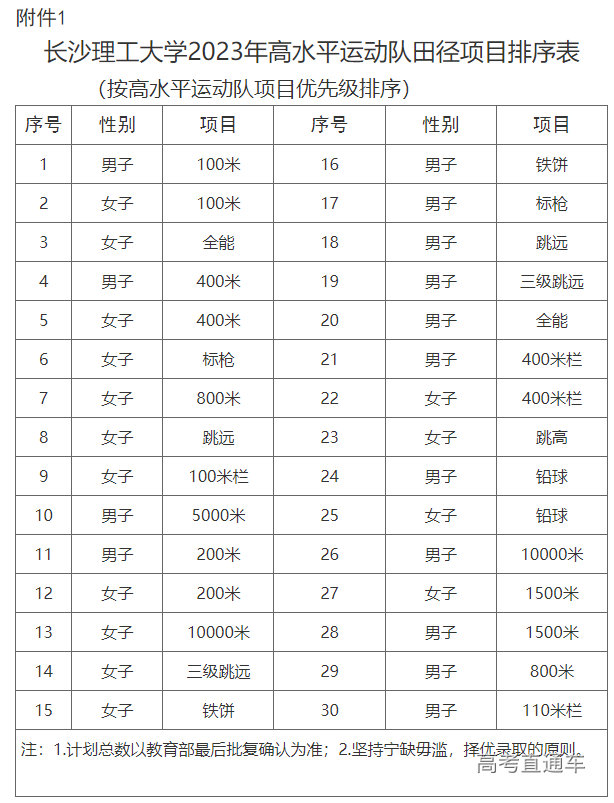 附件1

长沙理工大学2023年高水平运动队田径项目排序表

（按高水平运动队项目优先级排序）

| 序号 | 性别 | 项目 | 序号 | 性别 | 项目 |
|---|---|---|---|---|---|
| 1 | 男子 | 100米 | 16 | 男子 | 铁饼 |
| 2 | 女子 | 100米 | 17 | 男子 | 标枪 |
| 3 | 女子 | 全能 | 18 | 男子 | 跳远 |
| 4 | 男子 | 400米 | 19 | 男子 | 三级跳远 |
| 5 | 女子 | 400米 | 20 | 男子 | 全能 |
| 6 | 女子 | 标枪 | 21 | 男子 | 400米栏 |
| 7 | 女子 | 800米 | 22 | 女子 | 400米栏 |
| 8 | 女子 | 跳远 | 23 | 女子 | 跳高 |
| 9 | 女子 | 100米栏 | 24 | 男子 | 铅球 |
| 10 | 男子 | 5000米 | 25 | 女子 | 铅球 |
| 11 | 男子 | 200米 | 26 | 男子 | 10000米 |
| 12 | 女子 | 200米 | 27 | 女子 | 1500米 |
| 13 | 女子 | 10000米 | 28 | 男子 | 1500米 |
| 14 | 女子 | 三级跳远 | 29 | 男子 | 800米 |
| 15 | 女子 | 铁饼 | 30 | 男子 | 110米栏 |

注：1.计划总数以教育部最后批复确认为准；2.坚持宁缺毋滥，择优录取的原则。

高考直通车